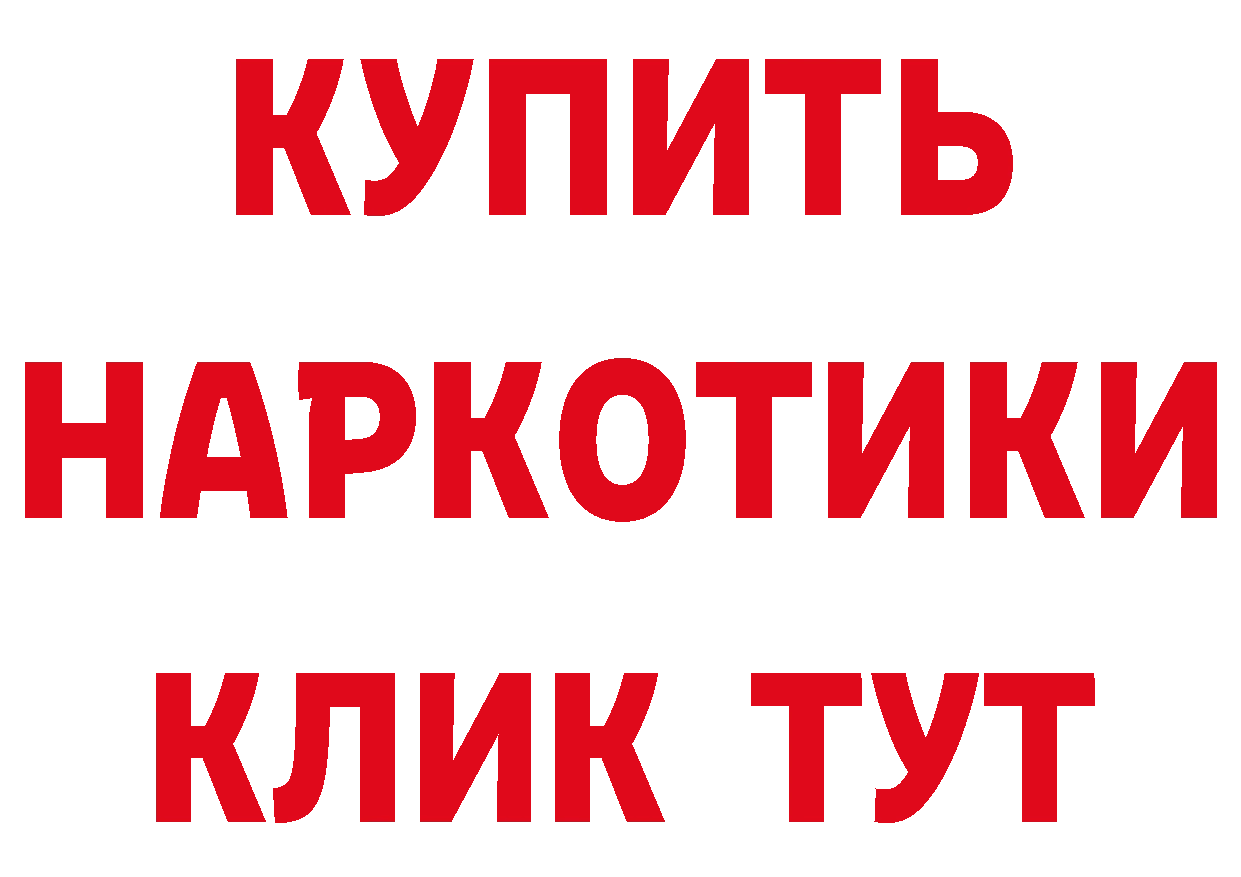 КУПИТЬ
НАРКОТИКИ
КЛИК ТУТ